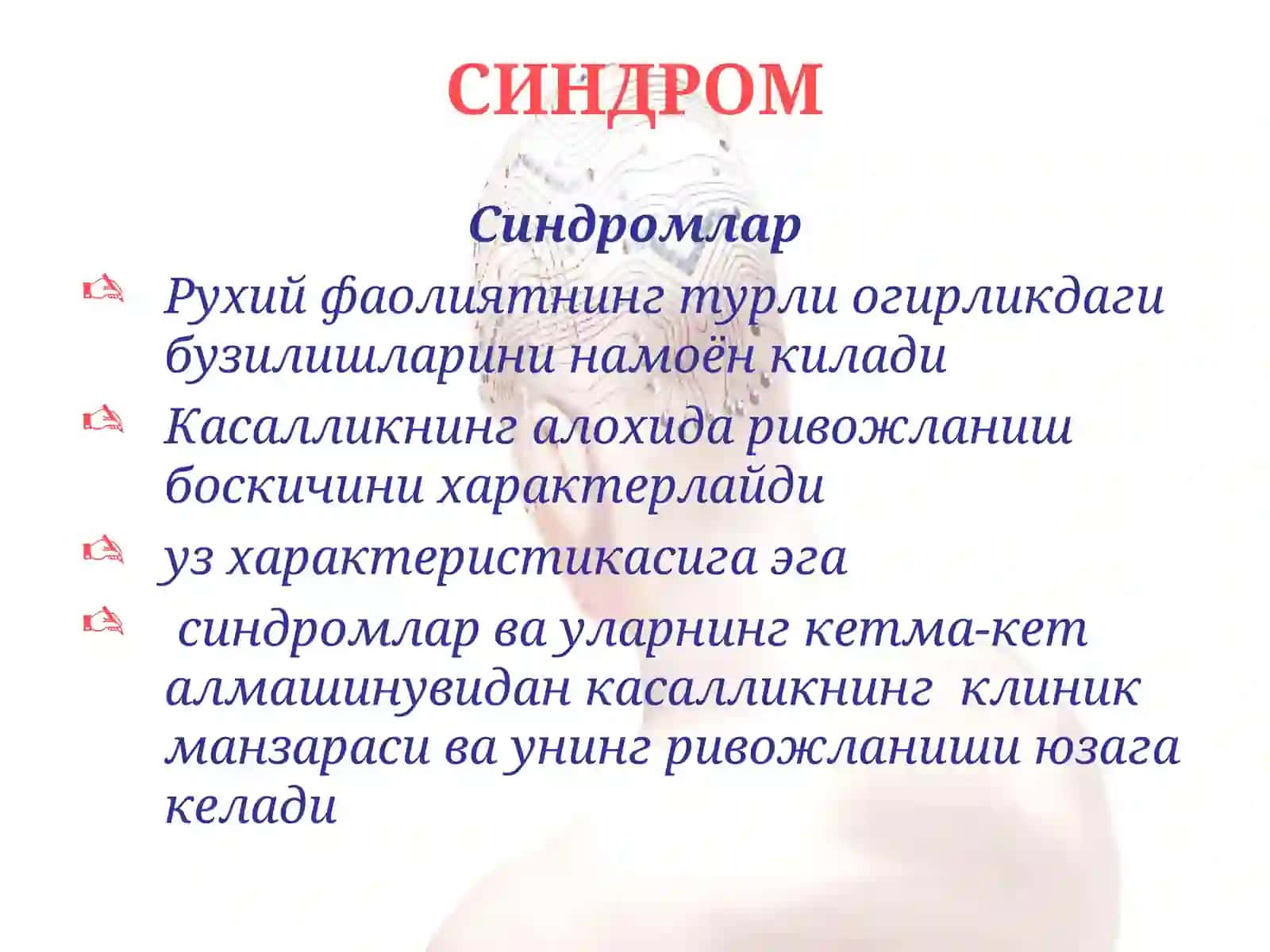 СИНДРОМ

Синдромлар

Рухий фаолиятнинг турли огирликдаги бузилишларини намоён килади

Касалликнинг алохида ривожланиш боскичини характерлайди

уз характеристикасига эга

синдромлар ва уларнинг кетма-кет алмашинувидан касалликнинг клиник манзараси ва унинг ривожланиши юзага келади